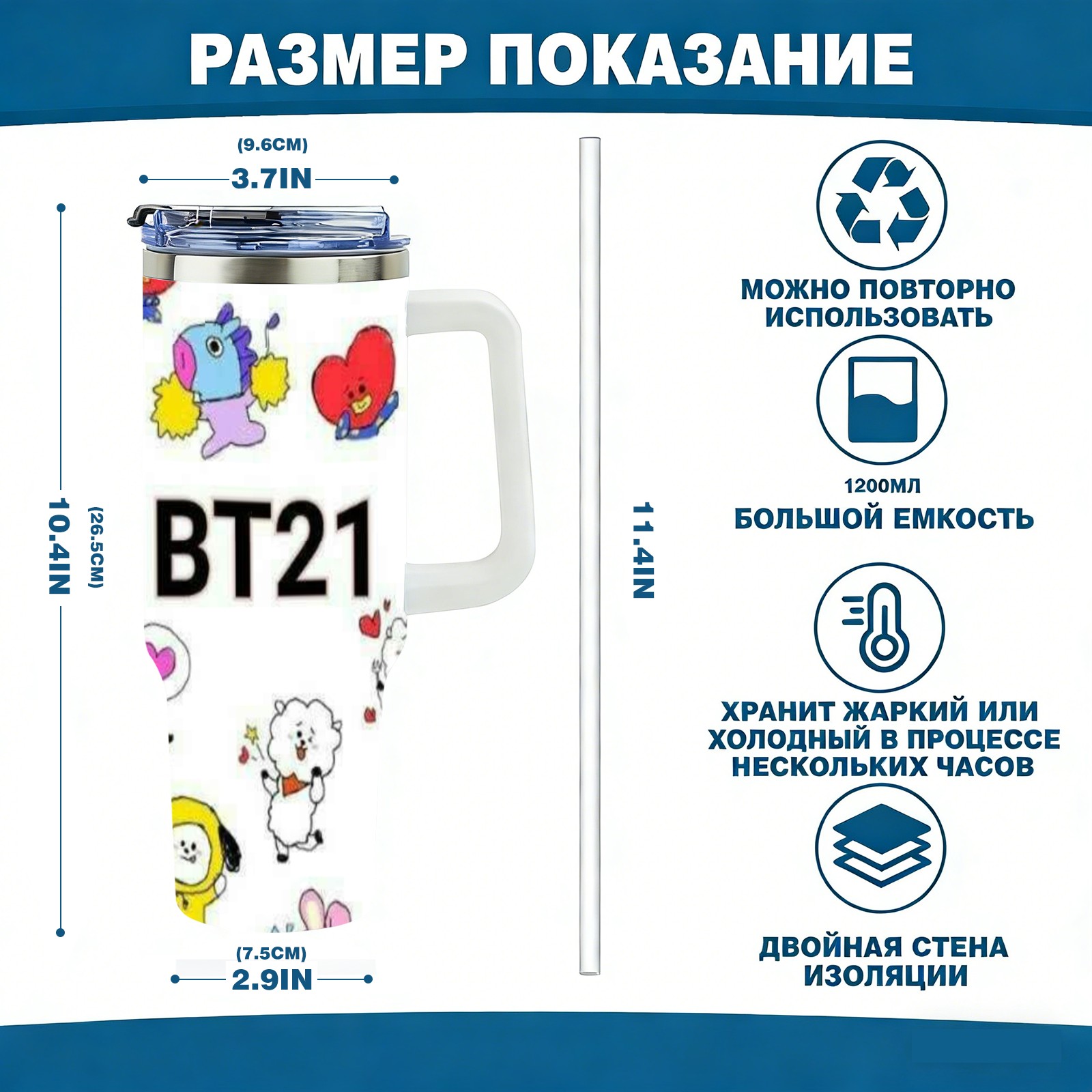 РАЗМЕР ПОКАЗАНИЕ

(9.6CM)
3.7IN

10.4IN
(26.5CM)

BT21

(7.5CM)
2.9IN

11.4IN

МОЖНО ПОВТОРНО ИСПОЛЬЗОВАТЬ

1200МЛ
БОЛЬШОЙ ЕМКОСТЬ

ХРАНИТ ЖАРКИЙ ИЛИ ХОЛОДНЫЙ В ПРОЦЕССЕ НЕСКОЛЬКИХ ЧАСОВ

ДВОЙНАЯ СТЕНА ИЗОЛЯЦИИ